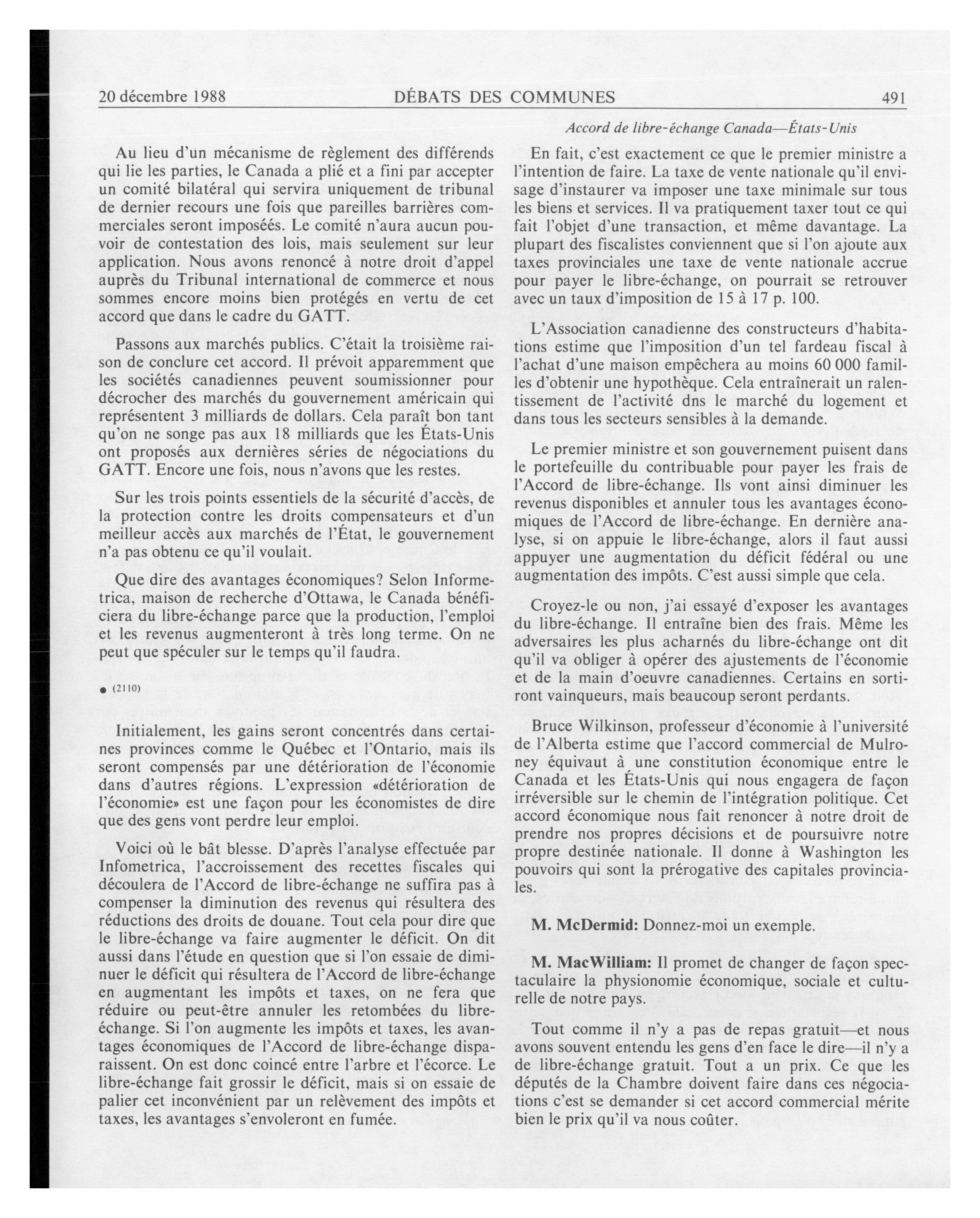 20 décembre 1988 DÉBATS DES COMMUNES 491

Accord de libre-échange Canada—États-Unis

Au lieu d'un mécanisme de règlement des différends qui lie les parties, le Canada a plié et a fini par accepter un comité bilatéral qui servira uniquement de tribunal de dernier recours une fois que pareilles barrières commerciales seront imposéés. Le comité n'aura aucun pouvoir de contestation des lois, mais seulement sur leur application. Nous avons renoncé à notre droit d'appel auprès du Tribunal international de commerce et nous sommes encore moins bien protégés en vertu de cet accord que dans le cadre du GATT.

Passons aux marchés publics. C'était la troisième raison de conclure cet accord. Il prévoit apparemment que les sociétés canadiennes peuvent soumissionner pour décrocher des marchés du gouvernement américain qui représentent 3 milliards de dollars. Cela paraît bon tant qu'on ne songe pas aux 18 milliards que les États-Unis ont proposés aux dernières séries de négociations du GATT. Encore une fois, nous n'avons que les restes.

Sur les trois points essentiels de la sécurité d'accès, de la protection contre les droits compensateurs et d'un meilleur accès aux marchés de l'État, le gouvernement n'a pas obtenu ce qu'il voulait.

Que dire des avantages économiques? Selon Informetrica, maison de recherche d'Ottawa, le Canada bénéficiera du libre-échange parce que la production, l'emploi et les revenus augmenteront à très long terme. On ne peut que spéculer sur le temps qu'il faudra.

● (2110)

Initialement, les gains seront concentrés dans certaines provinces comme le Québec et l'Ontario, mais ils seront compensés par une détérioration de l'économie dans d'autres régions. L'expression «détérioration de l'économie» est une façon pour les économistes de dire que des gens vont perdre leur emploi.

Voici où le bât blesse. D'après l'analyse effectuée par Infometrica, l'accroissement des recettes fiscales qui découlera de l'Accord de libre-échange ne suffira pas à compenser la diminution des revenus qui résultera des réductions des droits de douane. Tout cela pour dire que le libre-échange va faire augmenter le déficit. On dit aussi dans l'étude en question que si l'on essaie de diminuer le déficit qui résultera de l'Accord de libre-échange en augmentant les impôts et taxes, on ne fera que réduire ou peut-être annuler les retombées du libre-échange. Si l'on augmente les impôts et taxes, les avantages économiques de l'Accord de libre-échange disparaissent. On est donc coincé entre l'arbre et l'écorce. Le libre-échange fait grossir le déficit, mais si on essaie de palier cet inconvénient par un relèvement des impôts et taxes, les avantages s'envoleront en fumée.

En fait, c'est exactement ce que le premier ministre a l'intention de faire. La taxe de vente nationale qu'il envisage d'instaurer va imposer une taxe minimale sur tous les biens et services. Il va pratiquement taxer tout ce qui fait l'objet d'une transaction, et même davantage. La plupart des fiscalistes conviennent que si l'on ajoute aux taxes provinciales une taxe de vente nationale accrue pour payer le libre-échange, on pourrait se retrouver avec un taux d'imposition de 15 à 17 p. 100.

L'Association canadienne des constructeurs d'habitations estime que l'imposition d'un tel fardeau fiscal à l'achat d'une maison empêchera au moins 60 000 familles d'obtenir une hypothèque. Cela entraînerait un ralentissement de l'activité dns le marché du logement et dans tous les secteurs sensibles à la demande.

Le premier ministre et son gouvernement puisent dans le portefeuille du contribuable pour payer les frais de l'Accord de libre-échange. Ils vont ainsi diminuer les revenus disponibles et annuler tous les avantages économiques de l'Accord de libre-échange. En dernière analyse, si on appuie le libre-échange, alors il faut aussi appuyer une augmentation du déficit fédéral ou une augmentation des impôts. C'est aussi simple que cela.

Croyez-le ou non, j'ai essayé d'exposer les avantages du libre-échange. Il entraîne bien des frais. Même les adversaires les plus acharnés du libre-échange ont dit qu'il va obliger à opérer des ajustements de l'économie et de la main d'oeuvre canadiennes. Certains en sortiront vainqueurs, mais beaucoup seront perdants.

Bruce Wilkinson, professeur d'économie à l'université de l'Alberta estime que l'accord commercial de Mulroney équivaut à une constitution économique entre le Canada et les États-Unis qui nous engagera de façon irréversible sur le chemin de l'intégration politique. Cet accord économique nous fait renoncer à notre droit de prendre nos propres décisions et de poursuivre notre propre destinée nationale. Il donne à Washington les pouvoirs qui sont la prérogative des capitales provinciales.

M. McDermid: Donnez-moi un exemple.

M. MacWilliam: Il promet de changer de façon spectaculaire la physionomie économique, sociale et culturelle de notre pays.

Tout comme il n'y a pas de repas gratuit—et nous avons souvent entendu les gens d'en face le dire—il n'y a de libre-échange gratuit. Tout a un prix. Ce que les députés de la Chambre doivent faire dans ces négociations c'est se demander si cet accord commercial mérite bien le prix qu'il va nous coûter.